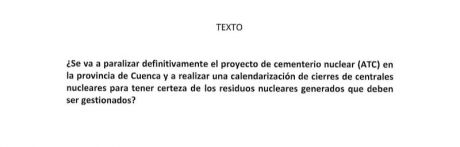 TEXTO

¿Se va a paralizar definitivamente el proyecto de cementerio nuclear (ATC) en la provincia de Cuenca y a realizar una calendarización de cierres de centrales nucleares para tener certeza de los residuos nucleares generados que deben ser gestionados?